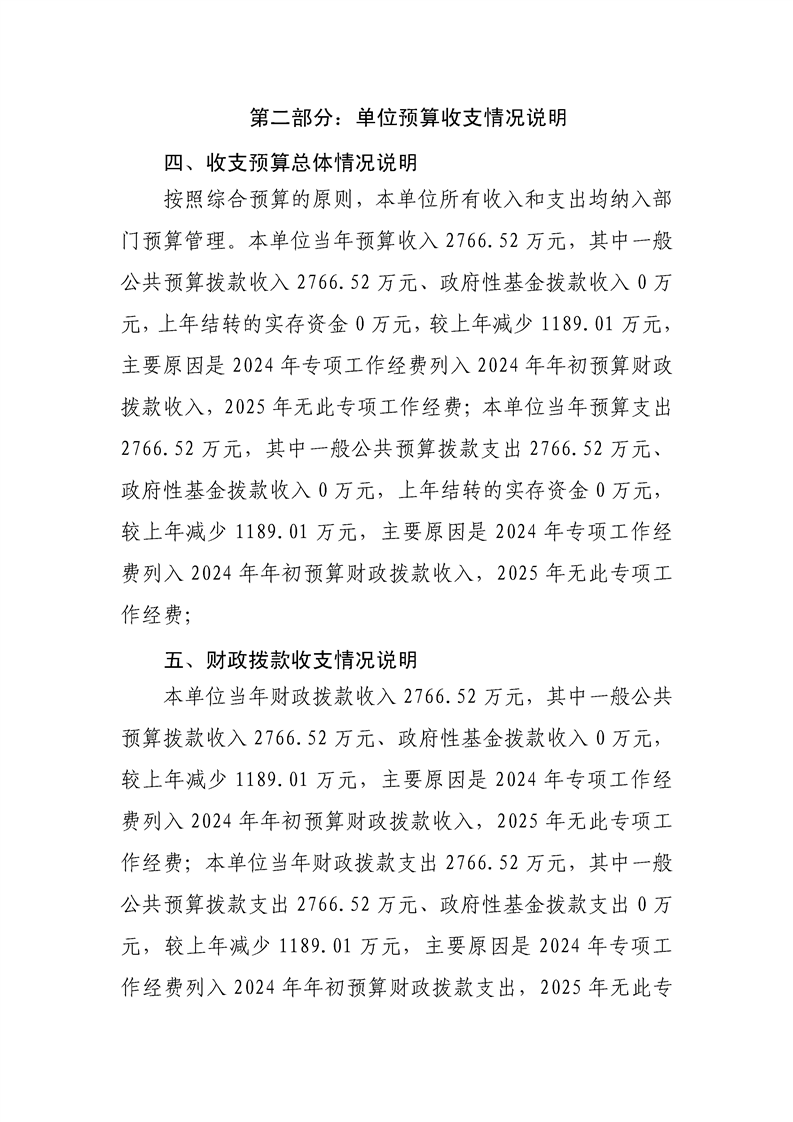 第二部分：单位预算收支情况说明

四、收支预算总体情况说明

按照综合预算的原则，本单位所有收入和支出均纳入部门预算管理。本单位当年预算收入 2766.52 万元，其中一般公共预算拨款收入 2766.52 万元、政府性基金拨款收入 0 万元，上年结转的实存资金 0 万元，较上年减少 1189.01 万元，主要原因是 2024 年专项工作经费列入 2024 年年初预算财政拨款收入，2025 年无此专项工作经费；本单位当年预算支出 2766.52 万元，其中一般公共预算拨款支出 2766.52 万元、政府性基金拨款收入 0 万元，上年结转的实存资金 0 万元，较上年减少 1189.01 万元，主要原因是 2024 年专项工作经费列入 2024 年年初预算财政拨款收入，2025 年无此专项工作经费；

五、财政拨款收支情况说明

本单位当年财政拨款收入 2766.52 万元，其中一般公共预算拨款收入 2766.52 万元、政府性基金拨款收入 0 万元，较上年减少 1189.01 万元，主要原因是 2024 年专项工作经费列入 2024 年年初预算财政拨款收入，2025 年无此专项工作经费；本单位当年财政拨款支出 2766.52 万元，其中一般公共预算拨款支出 2766.52 万元、政府性基金拨款支出 0 万元，较上年减少 1189.01 万元，主要原因是 2024 年专项工作经费列入 2024 年年初预算财政拨款支出，2025 年无此专